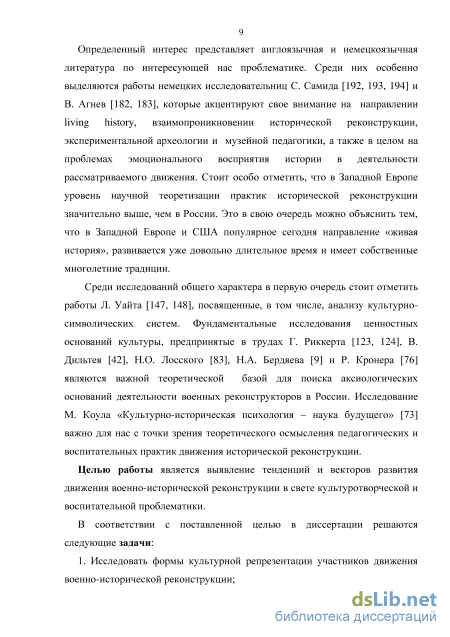 9

Определенный интерес представляет англоязычная и немецкоязычная литература по интересующей нас проблематике. Среди них особенно выделяются работы немецких исследовательниц С. Самида [192, 193, 194] и В. Агнев [182, 183], которые акцентируют свое внимание на направлении living history, взаимопроникновении исторической реконструкции, экспериментальной археологии и музейной педагогики, а также в целом на проблемах эмоционального восприятия истории в деятельности рассматриваемого движения. Стоит особо отметить, что в Западной Европе уровень научной теоретизации практик исторической реконструкции значительно выше, чем в России. Это в свою очередь можно объяснить тем, что в Западной Европе и США популярное сегодня направление «живая история», развивается уже довольно длительное время и имеет собственные многолетние традиции.

Среди исследований общего характера в первую очередь стоит отметить работы Л. Уайта [147, 148], посвященные, в том числе, анализу культурно-символических систем. Фундаментальные исследования ценностных оснований культуры, предпринятые в трудах Г. Риккерта [123, 124], В. Дильтея [42], Н.О. Лосского [83], Н.А. Бердяева [9] и Р. Кронера [76] являются важной теоретической базой для поиска аксиологических оснований деятельности военных реконструкторов в России. Исследование М. Коула «Культурно-историческая психология – наука будущего» [73] важно для нас с точки зрения теоретического осмысления педагогических и воспитательных практик движения исторической реконструкции.

Целью работы является выявление тенденций и векторов развития движения военно-исторической реконструкции в свете культуротворческой и воспитательной проблематики.

В соответствии с поставленной целью в диссертации решаются следующие задачи:

1. Исследовать формы культурной репрезентации участников движения военно-исторической реконструкции;

dsLib.net
библиотека диссертаций